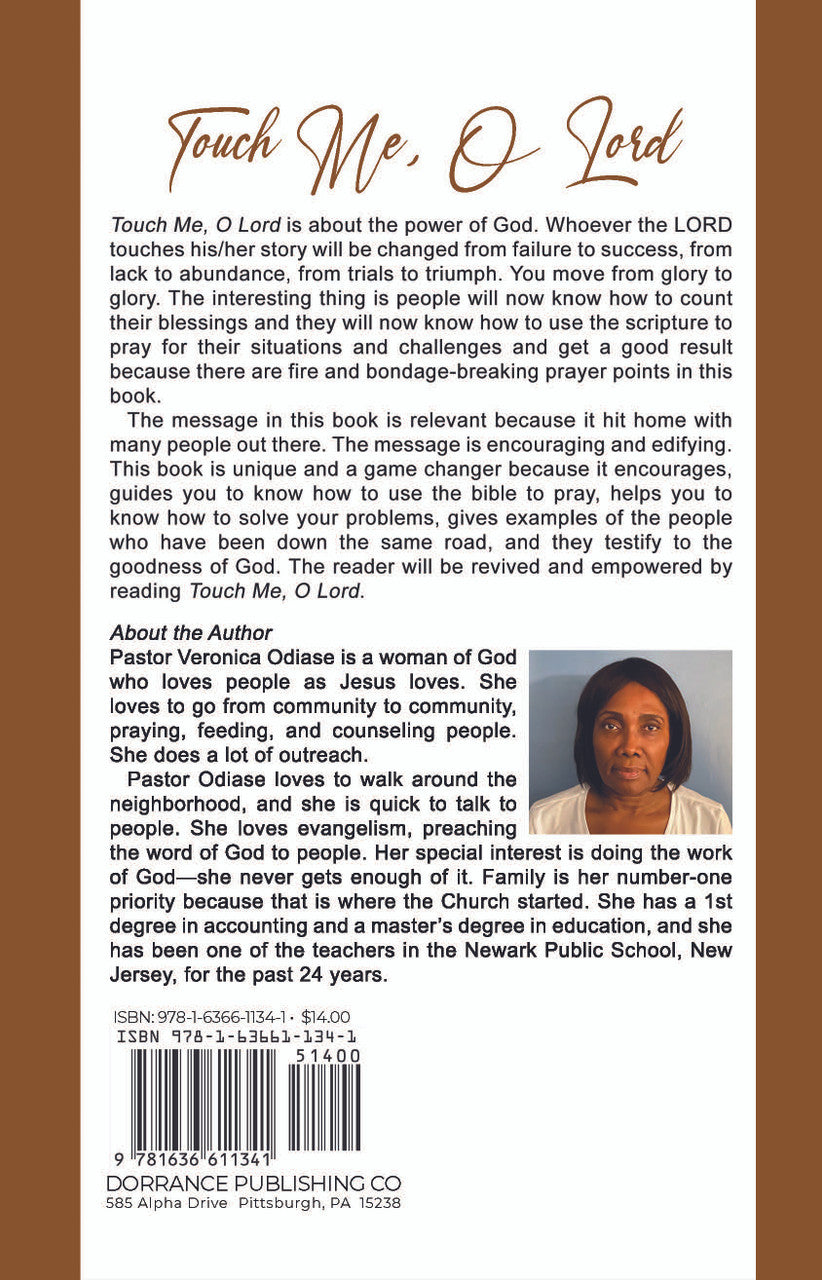 Touch Me, O Lord

Touch Me, O Lord is about the power of God. Whoever the LORD touches his/her story will be changed from failure to success, from lack to abundance, from trials to triumph. You move from glory to glory. The interesting thing is people will now know how to count their blessings and they will now know how to use the scripture to pray for their situations and challenges and get a good result because there are fire and bondage-breaking prayer points in this book.

The message in this book is relevant because it hit home with many people out there. The message is encouraging and edifying. This book is unique and a game changer because it encourages, guides you to know how to use the bible to pray, helps you to know how to solve your problems, gives examples of the people who have been down the same road, and they testify to the goodness of God. The reader will be revived and empowered by reading Touch Me, O Lord.

About the Author
Pastor Veronica Odiase is a woman of God who loves people as Jesus loves. She loves to go from community to community, praying, feeding, and counseling people. She does a lot of outreach.

Pastor Odiase loves to walk around the neighborhood, and she is quick to talk to people. She loves evangelism, preaching the word of God to people. Her special interest is doing the work of God—she never gets enough of it. Family is her number-one priority because that is where the Church started. She has a 1st degree in accounting and a master's degree in education, and she has been one of the teachers in the Newark Public School, New Jersey, for the past 24 years.

ISBN: 978-1-6366-1134-1 • $14.00
ISBN 978-1-63661-134-1
51400
9 781636 611341
DORRANCE PUBLISHING CO
585 Alpha Drive Pittsburgh, PA 15238